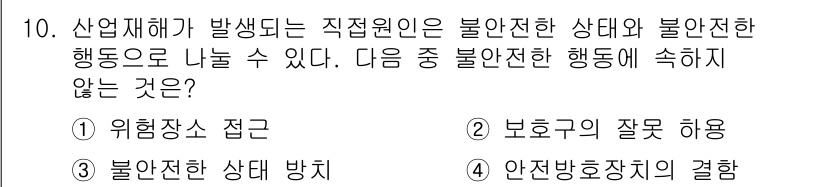 10. 산업재해가 발생되는 직접원인은 불안전한 상태와 불안전한 행동으로 나눌 수 있다. 다음 중 불안전한 행동에 속하지 않는 것은?

① 위험장소 접근
② 보호구의 잘못 하용
③ 불안전한 상태 방치
④ 안전방호장치의 결함